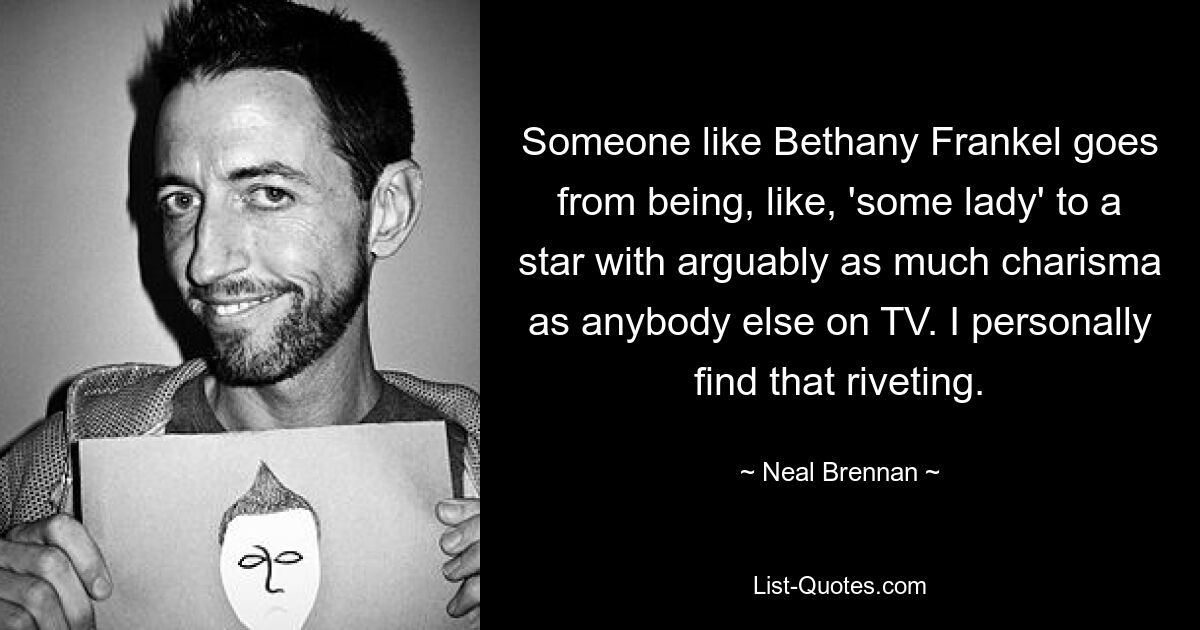 Someone like Bethany Frankel goes from being, like, 'some lady' to a star with arguably as much charisma as anybody else on TV. I personally find that riveting.

~ Neal Brennan ~

List-Quotes.com